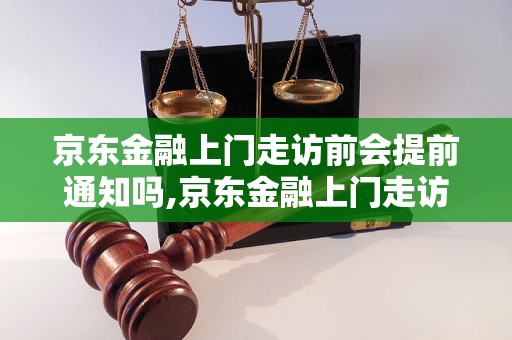 京东金融上门走访前会提前通知吗,京东金融上门走访